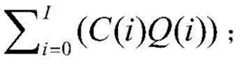 $\sum_{i=0}^{I}(C(i)Q(i))$ ;